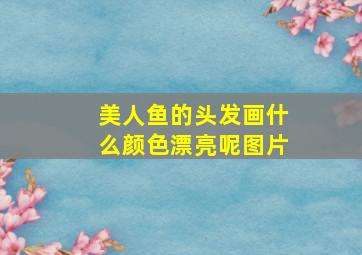 美人鱼的头发画什么颜色漂亮呢图片